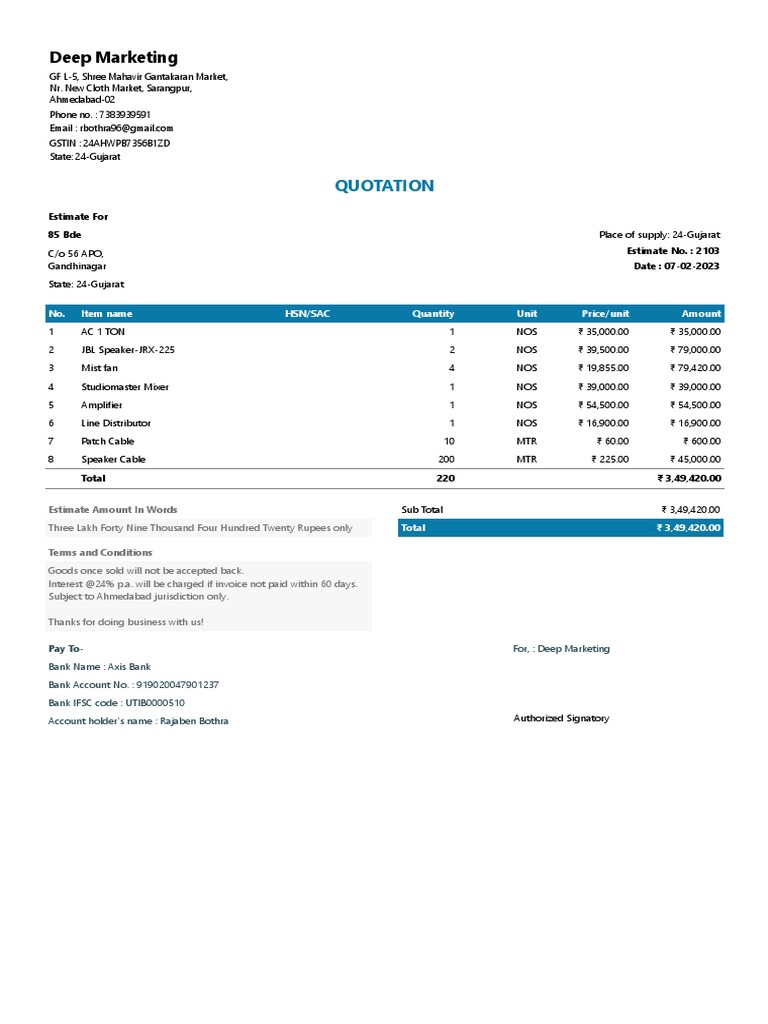 Deep Marketing

GF L-5, Shree Mahavir Gantakaran Market, Nr. New Cloth Market, Sarangpur, Ahmedabad-02
Phone no. : 7383939591
Email : rbothra96@gmail.com
GSTIN : 24AHWPB7356B1ZD
State: 24-Gujarat

QUOTATION

Estimate For
85 Bde
C/o 56 APO, Gandhinagar
State: 24-Gujarat

Place of supply: 24-Gujarat
Estimate No. : 2103
Date : 07-02-2023

| No. | Item name | HSN/SAC | Quantity | Unit | Price/unit | Amount |
|---|---|---|---|---|---|---|
| 1 | AC 1 TON | | 1 | NOS | ₹ 35,000.00 | ₹ 35,000.00 |
| 2 | JBL Speaker-JRX-225 | | 2 | NOS | ₹ 39,500.00 | ₹ 79,000.00 |
| 3 | Mist fan | | 4 | NOS | ₹ 19,855.00 | ₹ 79,420.00 |
| 4 | Studiomaster Mixer | | 1 | NOS | ₹ 39,000.00 | ₹ 39,000.00 |
| 5 | Amplifier | | 1 | NOS | ₹ 54,500.00 | ₹ 54,500.00 |
| 6 | Line Distributor | | 1 | NOS | ₹ 16,900.00 | ₹ 16,900.00 |
| 7 | Patch Cable | | 10 | MTR | ₹ 60.00 | ₹ 600.00 |
| 8 | Speaker Cable | | 200 | MTR | ₹ 225.00 | ₹ 45,000.00 |
| | Total | | 220 | | | ₹ 3,49,420.00 |

Estimate Amount In Words
Three Lakh Forty Nine Thousand Four Hundred Twenty Rupees only

Sub Total ₹ 3,49,420.00
Total ₹ 3,49,420.00

Terms and Conditions
Goods once sold will not be accepted back.
Interest @24% p.a. will be charged if invoice not paid within 60 days.
Subject to Ahmedabad jurisdiction only.

Thanks for doing business with us!

Pay To-
Bank Name : Axis Bank
Bank Account No. : 919020047901237
Bank IFSC code : UTIB0000510
Account holder's name : Rajaben Bothra

For, : Deep Marketing

Authorized Signatory